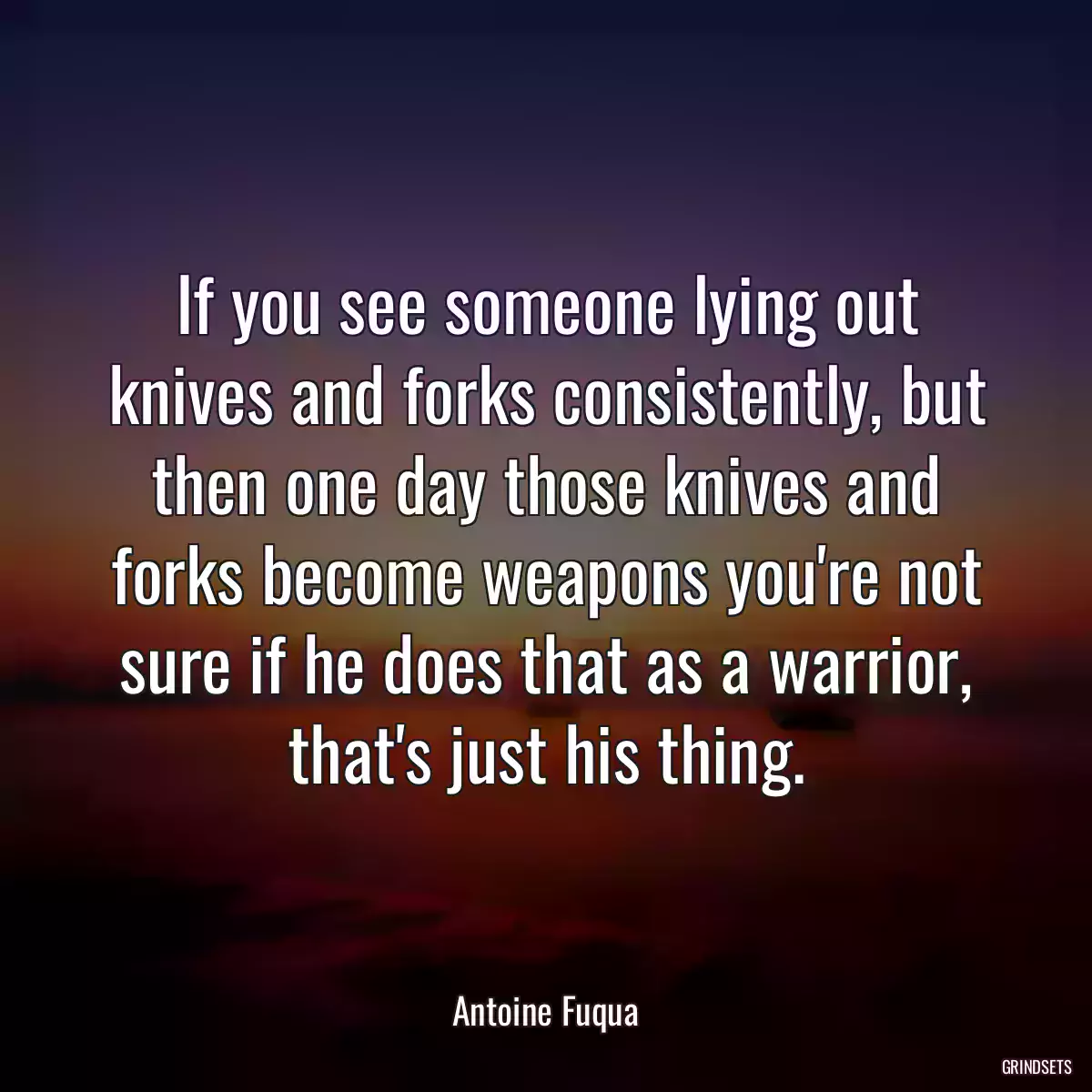 If you see someone lying out knives and forks consistently, but then one day those knives and forks become weapons you're not sure if he does that as a warrior, that's just his thing.

Antoine Fuqua

GRINDSETS